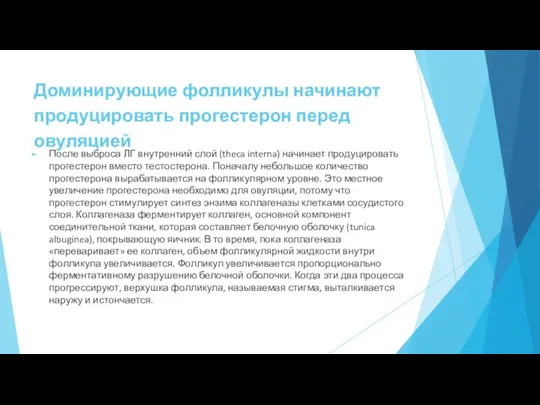 Доминирующие фолликулы начинают продуцировать прогестерон перед овуляцией

После выброса ЛГ внутренний слой (theca interna) начинает продуцировать прогестерон вместо тестостерона. Поначалу небольшое количество прогестерона вырабатывается на фолликулярном уровне. Это местное увеличение прогестерона необходимо для овуляции, потому что прогестерон стимулирует синтез энзима коллагеназы клетками сосудистого слоя. Коллагеназа ферментирует коллаген, основной компонент соединительной ткани, которая составляет белочную оболочку (tunica albuginea), покрывающую яичник. В то время, пока коллагеназа «переваривает» ее коллаген, объем фолликулярной жидкости внутри фолликула увеличивается. Фолликул увеличивается пропорционально ферментативному разрушению белочной оболочки. Когда эти два процесса прогрессируют, верхушка фолликула, называемая стигма, выталкивается наружу и истончается.